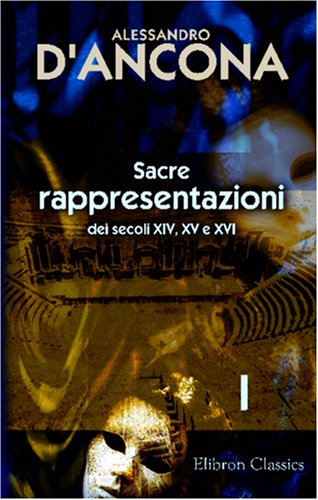 ALESSANDRO
D'ANCONA

Sacre
rappresentazioni
dei secoli XIV, XV e XVI

I

Elibron Classics